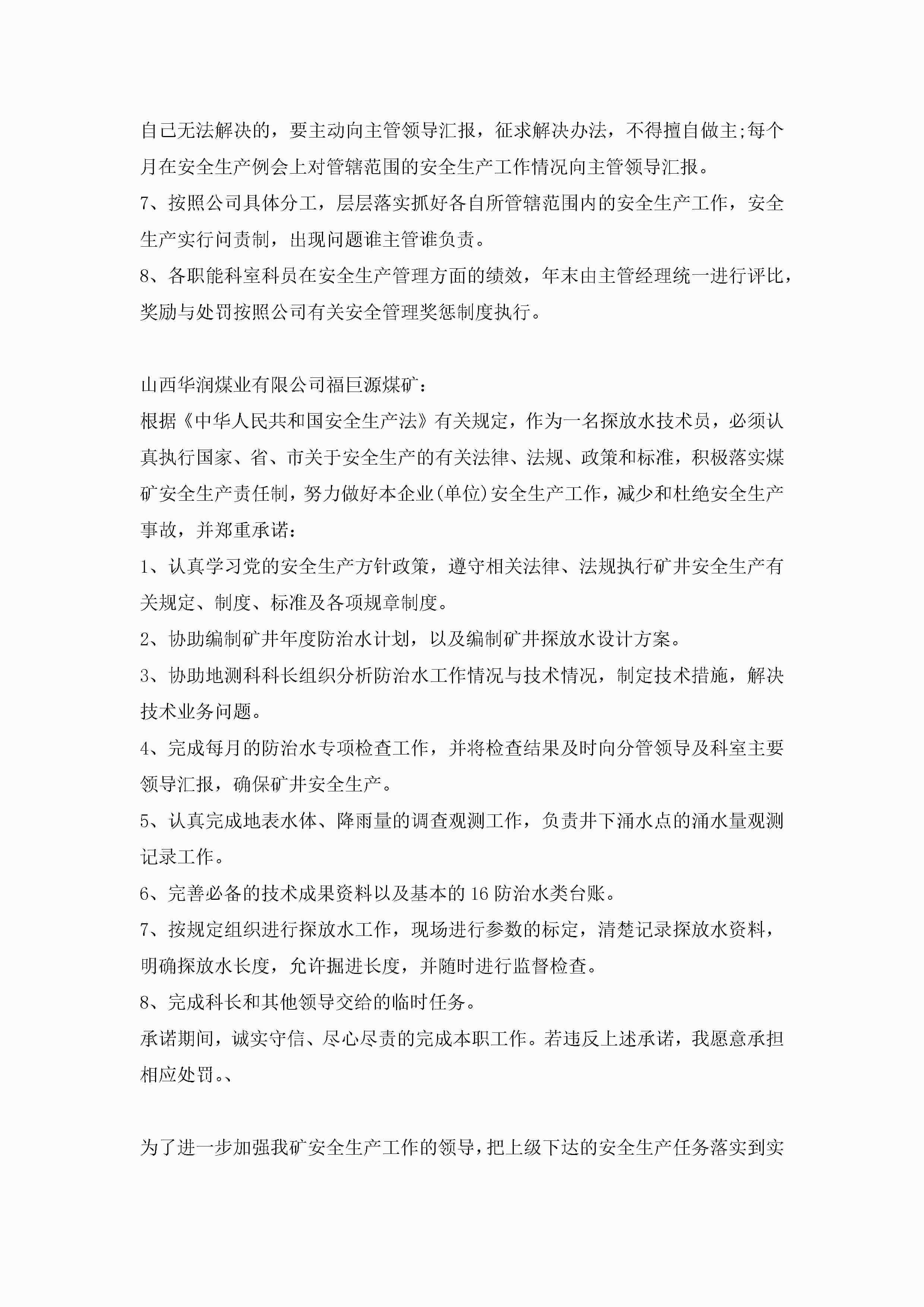 自己无法解决的，要主动向主管领导汇报，征求解决办法，不得擅自做主;每个月在安全生产例会上对管辖范围的安全生产工作情况向主管领导汇报。
7、按照公司具体分工，层层落实抓好各自所管辖范围内的安全生产工作，安全生产实行问责制，出现问题谁主管谁负责。
8、各职能科室科员在安全生产管理方面的绩效，年末由主管经理统一进行评比，奖励与处罚按照公司有关安全管理奖惩制度执行。

山西华润煤业有限公司福巨源煤矿：
根据《中华人民共和国安全生产法》有关规定，作为一名探放水技术员，必须认真执行国家、省、市关于安全生产的有关法律、法规、政策和标准，积极落实煤矿安全生产责任制，努力做好本企业(单位)安全生产工作，减少和杜绝安全生产事故，并郑重承诺：
1、认真学习党的安全生产方针政策，遵守相关法律、法规执行矿井安全生产有关规定、制度、标准及各项规章制度。
2、协助编制矿井年度防治水计划，以及编制矿井探放水设计方案。
3、协助地测科科长组织分析防治水工作情况与技术情况，制定技术措施，解决技术业务问题。
4、完成每月的防治水专项检查工作，并将检查结果及时向分管领导及科室主要领导汇报，确保矿井安全生产。
5、认真完成地表水体、降雨量的调查观测工作，负责井下涌水点的涌水量观测记录工作。
6、完善必备的技术成果资料以及基本的16防治水类台账。
7、按规定组织进行探放水工作，现场进行参数的标定，清楚记录探放水资料，明确探放水长度，允许掘进长度，并随时进行监督检查。
8、完成科长和其他领导交给的临时任务。
承诺期间，诚实守信、尽心尽责的完成本职工作。若违反上述承诺，我愿意承担相应处罚。、

为了进一步加强我矿安全生产工作的领导，把上级下达的安全生产任务落实到实